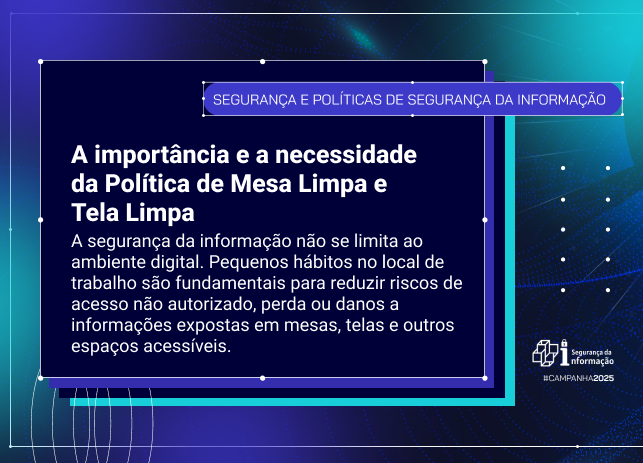 SEGURANÇA E POLÍTICAS DE SEGURANÇA DA INFORMAÇÃO

A importância e a necessidade da Política de Mesa Limpa e Tela Limpa

A segurança da informação não se limita ao ambiente digital. Pequenos hábitos no local de trabalho são fundamentais para reduzir riscos de acesso não autorizado, perda ou danos a informações expostas em mesas, telas e outros espaços acessíveis.

Segurança da informação

#CAMPANHA2025